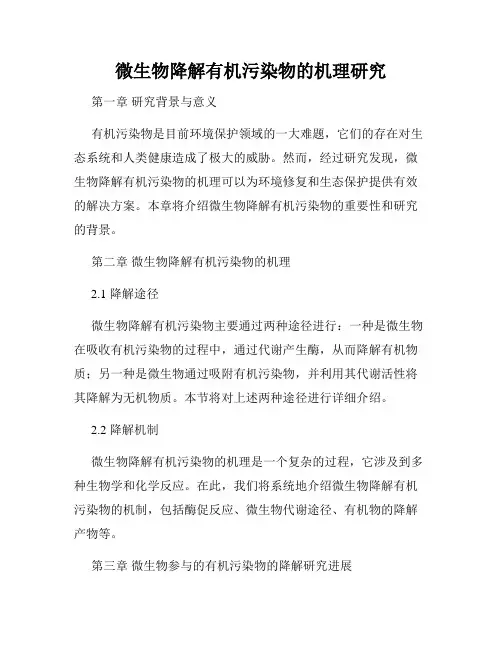 微生物降解有机污染物的机理研究

第一章 研究背景与意义

有机污染物是目前环境保护领域的一大难题，它们的存在对生态系统和人类健康造成了极大的威胁。然而，经过研究发现，微生物降解有机污染物的机理可以为环境修复和生态保护提供有效的解决方案。本章将介绍微生物降解有机污染物的重要性和研究的背景。

第二章 微生物降解有机污染物的机理

2.1 降解途径

微生物降解有机污染物主要通过两种途径进行：一种是微生物在吸收有机污染物的过程中，通过代谢产生酶，从而降解有机物质；另一种是微生物通过吸附有机污染物，并利用其代谢活性将其降解为无机物质。本节将对上述两种途径进行详细介绍。

2.2 降解机制

微生物降解有机污染物的机理是一个复杂的过程，它涉及到多种生物学和化学反应。在此，我们将系统地介绍微生物降解有机污染物的机制，包括酶促反应、微生物代谢途径、有机物的降解产物等。

第三章 微生物参与的有机污染物的降解研究进展